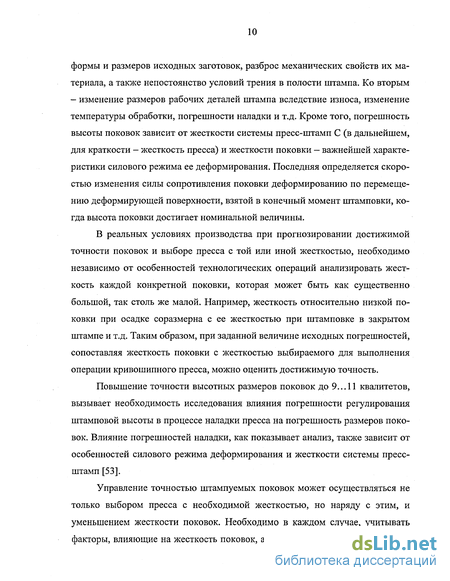 10

формы и размеров исходных заготовок, разброс механических свойств их материала, а также непостоянство условий трения в полости штампа. Ко вторым – изменение размеров рабочих деталей штампа вследствие износа, изменение температуры обработки, погрешности наладки и т.д. Кроме того, погрешность высоты поковок зависит от жесткости системы пресс-штамп С (в дальнейшем, для краткости – жесткость пресса) и жесткости поковки – важнейшей характеристики силового режима ее деформирования. Последняя определяется скоростью изменения силы сопротивления поковки деформированию по перемещению деформирующей поверхности, взятой в конечный момент штамповки, когда высота поковки достигает номинальной величины.

В реальных условиях производства при прогнозировании достижимой точности поковок и выборе пресса с той или иной жесткостью, необходимо независимо от особенностей технологических операций анализировать жесткость каждой конкретной поковки, которая может быть как существенно большой, так столь же малой. Например, жесткость относительно низкой поковки при осадке соразмерна с ее жесткостью при штамповке в закрытом штампе и т.д. Таким образом, при заданной величине исходных погрешностей, сопоставляя жесткость поковки с жесткостью выбираемого для выполнения операции кривошипного пресса, можно оценить достижимую точность.

Повышение точности высотных размеров поковок до 9…11 квалитетов, вызывает необходимость исследования влияния погрешности регулирования штамповой высоты в процессе наладки пресса на погрешность размеров поковок. Влияние погрешностей наладки, как показывает анализ, также зависит от особенностей силового режима деформирования и жесткости системы пресс-штамп [53].

Управление точностью штампуемых поковок может осуществляться не только выбором пресса с необходимой жесткостью, но наряду с этим, и уменьшением жесткости поковок. Необходимо в каждом случае, учитывать факторы, влияющие на жесткость поковок, а

dsLib.net
библиотека диссертаций